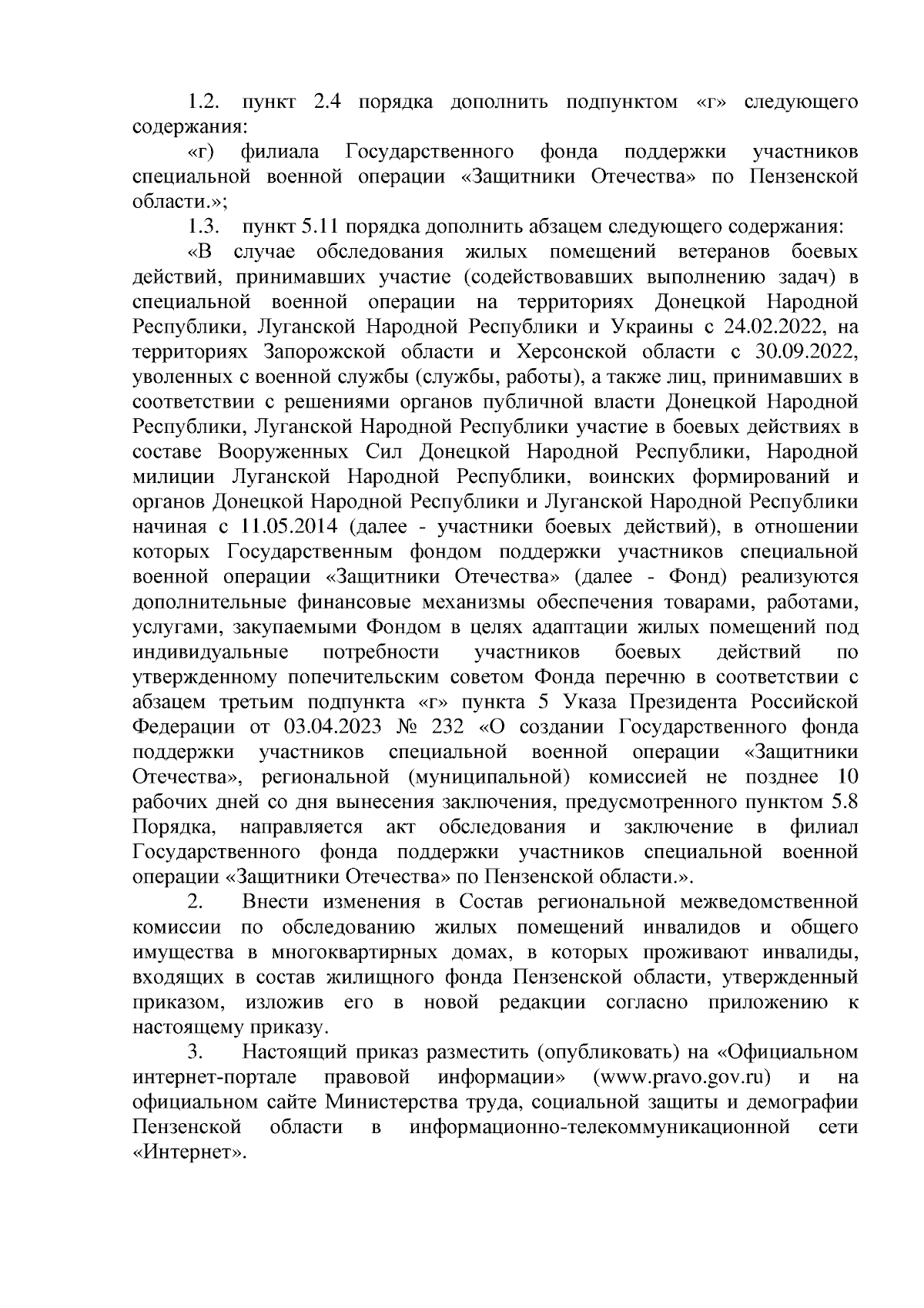 1.2. пункт 2.4 порядка дополнить подпунктом «г» следующего содержания:

«г) филиала Государственного фонда поддержки участников специальной военной операции «Защитники Отечества» по Пензенской области.»;

1.3. пункт 5.11 порядка дополнить абзацем следующего содержания:

«В случае обследования жилых помещений ветеранов боевых действий, принимавших участие (содействовавших выполнению задач) в специальной военной операции на территориях Донецкой Народной Республики, Луганской Народной Республики и Украины с 24.02.2022, на территориях Запорожской области и Херсонской области с 30.09.2022, уволенных с военной службы (службы, работы), а также лиц, принимавших в соответствии с решениями органов публичной власти Донецкой Народной Республики, Луганской Народной Республики участие в боевых действиях в составе Вооруженных Сил Донецкой Народной Республики, Народной милиции Луганской Народной Республики, воинских формирований и органов Донецкой Народной Республики и Луганской Народной Республики начиная с 11.05.2014 (далее - участники боевых действий), в отношении которых Государственным фондом поддержки участников специальной военной операции «Защитники Отечества» (далее - Фонд) реализуются дополнительные финансовые механизмы обеспечения товарами, работами, услугами, закупаемыми Фондом в целях адаптации жилых помещений под индивидуальные потребности участников боевых действий по утвержденному попечительским советом Фонда перечню в соответствии с абзацем третьим подпункта «г» пункта 5 Указа Президента Российской Федерации от 03.04.2023 № 232 «О создании Государственного фонда поддержки участников специальной военной операции «Защитники Отечества», региональной (муниципальной) комиссией не позднее 10 рабочих дней со дня вынесения заключения, предусмотренного пунктом 5.8 Порядка, направляется акт обследования и заключение в филиал Государственного фонда поддержки участников специальной военной операции «Защитники Отечества» по Пензенской области.».

2. Внести изменения в Состав региональной межведомственной комиссии по обследованию жилых помещений инвалидов и общего имущества в многоквартирных домах, в которых проживают инвалиды, входящих в состав жилищного фонда Пензенской области, утвержденный приказом, изложив его в новой редакции согласно приложению к настоящему приказу.

3. Настоящий приказ разместить (опубликовать) на «Официальном интернет-портале правовой информации» (www.pravo.gov.ru) и на официальном сайте Министерства труда, социальной защиты и демографии Пензенской области в информационно-телекоммуникационной сети «Интернет».